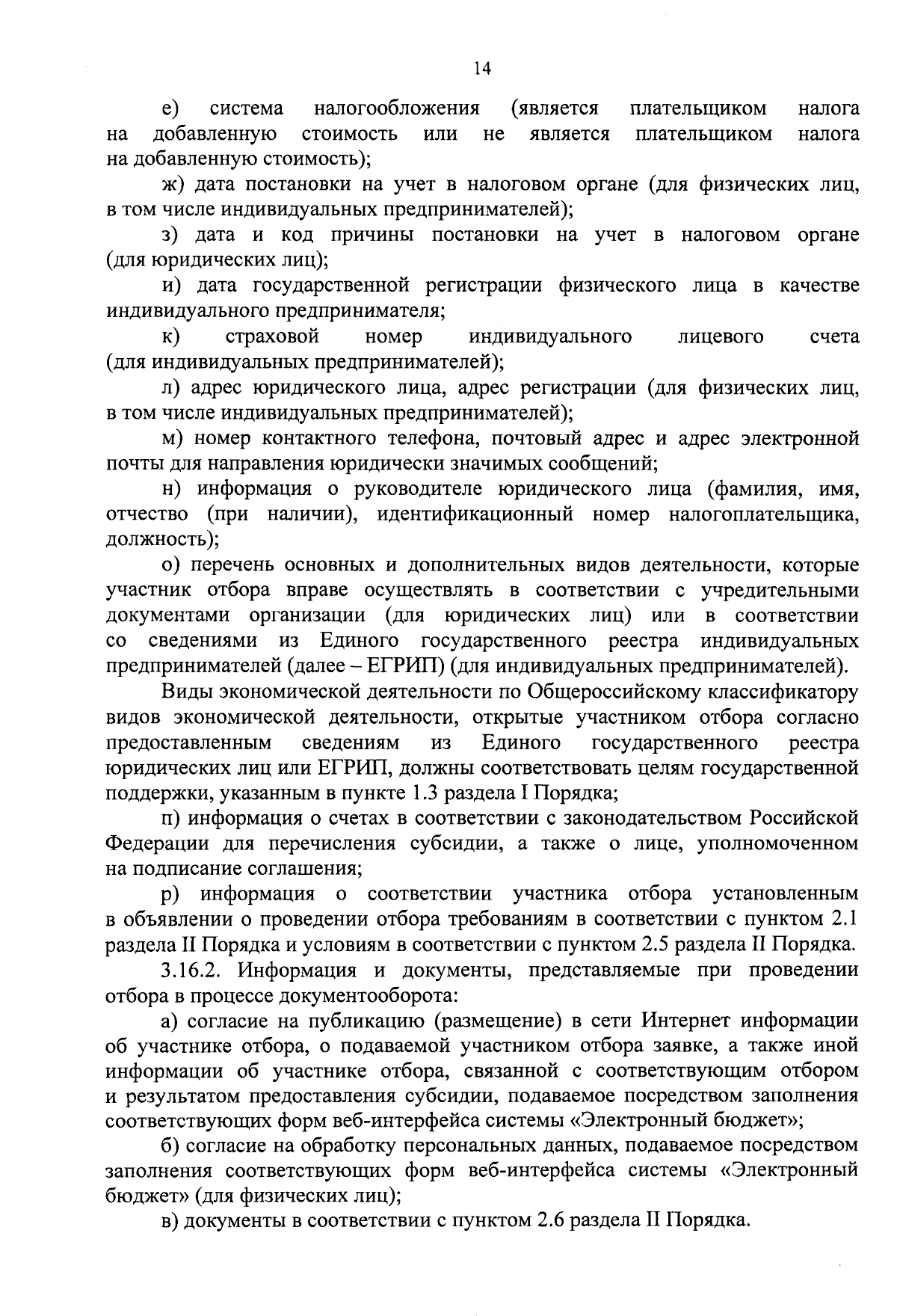 14

е) система налогообложения (является плательщиком налога на добавленную стоимость или не является плательщиком налога на добавленную стоимость);

ж) дата постановки на учет в налоговом органе (для физических лиц, в том числе индивидуальных предпринимателей);

з) дата и код причины постановки на учет в налоговом органе (для юридических лиц);

и) дата государственной регистрации физического лица в качестве индивидуального предпринимателя;

к) страховой номер индивидуального лицевого счета (для индивидуальных предпринимателей);

л) адрес юридического лица, адрес регистрации (для физических лиц, в том числе индивидуальных предпринимателей);

м) номер контактного телефона, почтовый адрес и адрес электронной почты для направления юридически значимых сообщений;

н) информация о руководителе юридического лица (фамилия, имя, отчество (при наличии), идентификационный номер налогоплательщика, должность);

о) перечень основных и дополнительных видов деятельности, которые участник отбора вправе осуществлять в соответствии с учредительными документами организации (для юридических лиц) или в соответствии со сведениями из Единого государственного реестра индивидуальных предпринимателей (далее – ЕГРИП) (для индивидуальных предпринимателей).

Виды экономической деятельности по Общероссийскому классификатору видов экономической деятельности, открытые участником отбора согласно предоставленным сведениям из Единого государственного реестра юридических лиц или ЕГРИП, должны соответствовать целям государственной поддержки, указанным в пункте 1.3 раздела I Порядка;

п) информация о счетах в соответствии с законодательством Российской Федерации для перечисления субсидии, а также о лице, уполномоченном на подписание соглашения;

р) информация о соответствии участника отбора установленным в объявлении о проведении отбора требованиям в соответствии с пунктом 2.1 раздела II Порядка и условиям в соответствии с пунктом 2.5 раздела II Порядка.

3.16.2. Информация и документы, представляемые при проведении отбора в процессе документооборота:

а) согласие на публикацию (размещение) в сети Интернет информации об участнике отбора, о подаваемой участником отбора заявке, а также иной информации об участнике отбора, связанной с соответствующим отбором и результатом предоставления субсидии, подаваемое посредством заполнения соответствующих форм веб-интерфейса системы «Электронный бюджет»;

б) согласие на обработку персональных данных, подаваемое посредством заполнения соответствующих форм веб-интерфейса системы «Электронный бюджет» (для физических лиц);

в) документы в соответствии с пунктом 2.6 раздела II Порядка.